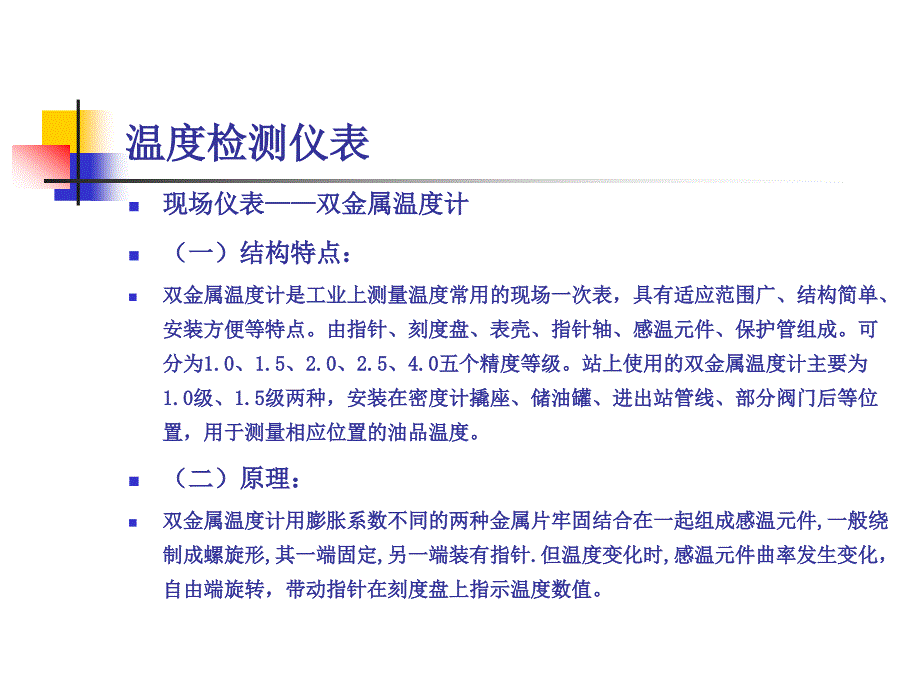 温度检测仪表

现场仪表——双金属温度计

（一）结构特点：

双金属温度计是工业上测量温度常用的现场一次表，具有适应范围广、结构简单、安装方便等特点。由指针、刻度盘、表壳、指针轴、感温元件、保护管组成。可分为1.0、1.5、2.0、2.5、4.0五个精度等级。站上使用的双金属温度计主要为1.0级、1.5级两种，安装在密度计撬座、储油罐、进出站管线、部分阀门后等位置，用于测量相应位置的油品温度。

（二）原理：

双金属温度计用膨胀系数不同的两种金属片牢固结合在一起组成感温元件,一般绕制成螺旋形,其一端固定,另一端装有指针.但温度变化时,感温元件曲率发生变化，自由端旋转，带动指针在刻度盘上指示温度数值。